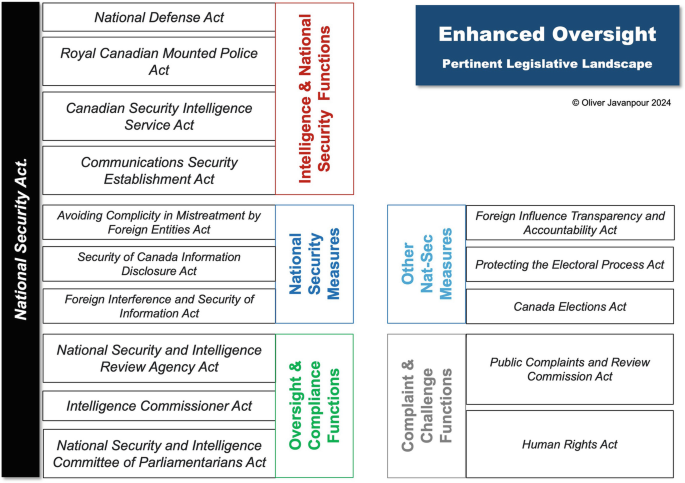 National Security Act.

National Defense Act

Royal Canadian Mounted Police Act

Canadian Security Intelligence Service Act

Communications Security Establishment Act

Intelligence & National Security Functions

Avoiding Complicity in Mistreatment by Foreign Entities Act

Security of Canada Information Disclosure Act

Foreign Interference and Security of Information Act

National Security Measures

National Security and Intelligence Review Agency Act

Intelligence Commissioner Act

National Security and Intelligence Committee of Parliamentarians Act

Oversight & Compliance Functions

Enhanced Oversight

Pertinent Legislative Landscape

© Oliver Javanpour 2024

Other Nat-Sec Measures

Foreign Influence Transparency and Accountability Act

Protecting the Electoral Process Act

Canada Elections Act

Complaint & Challenge Functions

Public Complaints and Review Commission Act

Human Rights Act